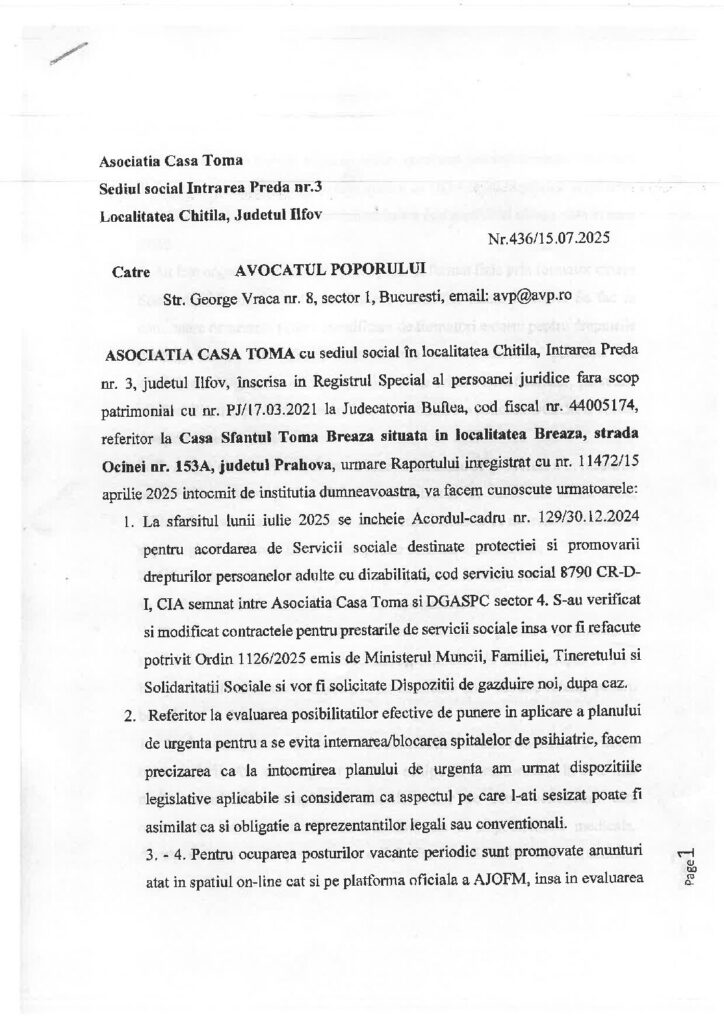 Asociatia Casa Toma
Sediul social Intrarea Preda nr.3
Localitatea Chitila, Judetul Ilfov

Nr.436/15.07.2025

Catre AVOCATUL POPORULUI
Str. George Vraca nr. 8, sector 1, Bucuresti, email: avp@avp.ro

ASOCIATIA CASA TOMA cu sediul social în localitatea Chitila, Intrarea Preda nr. 3, judetul Ilfov, înscrisa in Registrul Special al persoanei juridice fara scop patrimonial cu nr. PJ/17.03.2021 la Judecatoria Buftea, cod fiscal nr. 44005174, referitor la Casa Sfantul Toma Breaza situata in localitatea Breaza, strada Ocinei nr. 153A, judetul Prahova, urmare Raportului inregistrat cu nr. 11472/15 aprilie 2025 intocmit de institutia dumneavoastra, va facem cunoscute urmatoarele:

1. La sfarsitul lunii iulie 2025 se incheie Acordul-cadru nr. 129/30.12.2024 pentru acordarea de Servicii sociale destinate protectiei si promovarii drepturilor persoanelor adulte cu dizabilitati, cod serviciu social 8790 CR-D-I, CIA semnat intre Asociatia Casa Toma si DGASPC sector 4. S-au verificat si modificat contractele pentru prestarile de servicii sociale insa vor fi refacute potrivit Ordin 1126/2025 emis de Ministerul Muncii, Familiei, Tineretului si Solidaritatii Sociale si vor fi solicitate Dispozitii de gazduire noi, dupa caz.

2. Referitor la evaluarea posibilitatilor efective de punere in aplicare a planului de urgenta pentru a se evita internarea/blocarea spitalelor de psihiatrie, facem precizarea ca la intocmirea planului de urgenta am urmat dispozitiile legislative aplicabile si consideram ca aspectul pe care l-ati sesizat poate fi asimilat ca si obligatie a reprezentantilor legali sau conventionali.

3. - 4. Pentru ocuparea posturilor vacante periodic sunt promovate anunturi atat in spatiul on-line cat si pe platforma oficiala a AJOFM, insa in evaluarea

Page 1